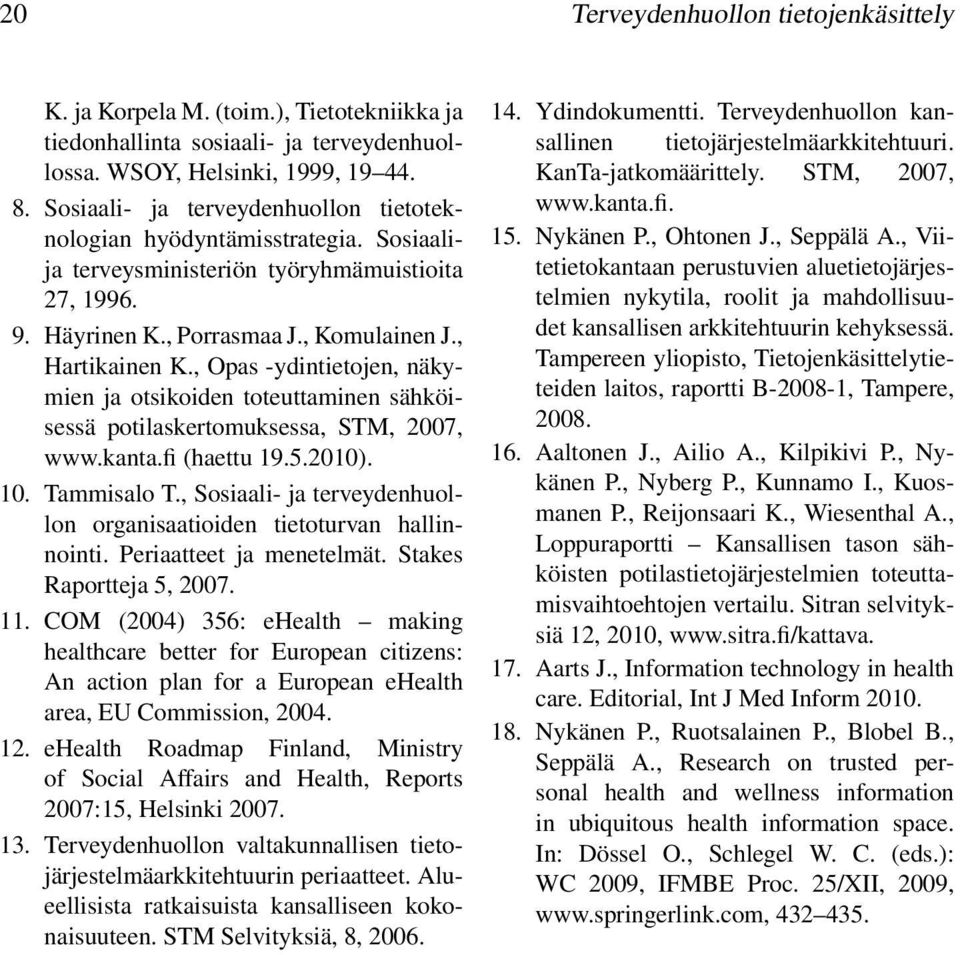 20 Terveydenhuollon tietojenkäsittely

K. ja Korpela M. (toim.), Tietotekniikka ja tiedonhallinta sosiaali- ja terveydenhuollossa. WSOY, Helsinki, 1999, 19–44.

8. Sosiaali- ja terveydenhuollon tietoteknologian hyödyntämisstrategia. Sosiaali- ja terveysministeriön työryhmämuistioita 27, 1996.

9. Häyrinen K., Porrasmaa J., Komulainen J., Hartikainen K., Opas -ydintietojen, näkymien ja otsikoiden toteuttaminen sähköisessä potilaskertomuksessa, STM, 2007, www.kanta.fi (haettu 19.5.2010).

10. Tammisalo T., Sosiaali- ja terveydenhuollon organisaatioiden tietoturvan hallinnointi. Periaatteet ja menetelmät. Stakes Raportteja 5, 2007.

11. COM (2004) 356: eHealth – making healthcare better for European citizens: An action plan for a European eHealth area, EU Commission, 2004.

12. eHealth Roadmap Finland, Ministry of Social Affairs and Health, Reports 2007:15, Helsinki 2007.

13. Terveydenhuollon valtakunnallisen tietojärjestelmäarkkitehtuurin periaatteet. Alueellisista ratkaisuista kansalliseen kokonaisuuteen. STM Selvityksiä, 8, 2006.

14. Ydindokumentti. Terveydenhuollon kansallinen tietojärjestelmäarkkitehtuuri. KanTa-jatkomäärittely. STM, 2007, www.kanta.fi.

15. Nykänen P., Ohtonen J., Seppälä A., Viitetietokantaan perustuvien aluetietojärjestelmien nykytila, roolit ja mahdollisuudet kansallisen arkkitehtuurin kehyksessä. Tampereen yliopisto, Tietojenkäsittelytieteiden laitos, raportti B-2008-1, Tampere, 2008.

16. Aaltonen J., Ailio A., Kilpikivi P., Nykänen P., Nyberg P., Kunnamo I., Kuosmanen P., Reijonsaari K., Wiesenthal A., Loppuraportti – Kansallisen tason sähköisten potilastietojärjestelmien toteuttamisvaihtoehtojen vertailu. Sitran selvityksiä 12, 2010, www.sitra.fi/kattava.

17. Aarts J., Information technology in health care. Editorial, Int J Med Inform 2010.

18. Nykänen P., Ruotsalainen P., Blobel B., Seppälä A., Research on trusted personal health and wellness information in ubiquitous health information space. In: Dössel O., Schlegel W. C. (eds.): WC 2009, IFMBE Proc. 25/XII, 2009, www.springerlink.com, 432–435.